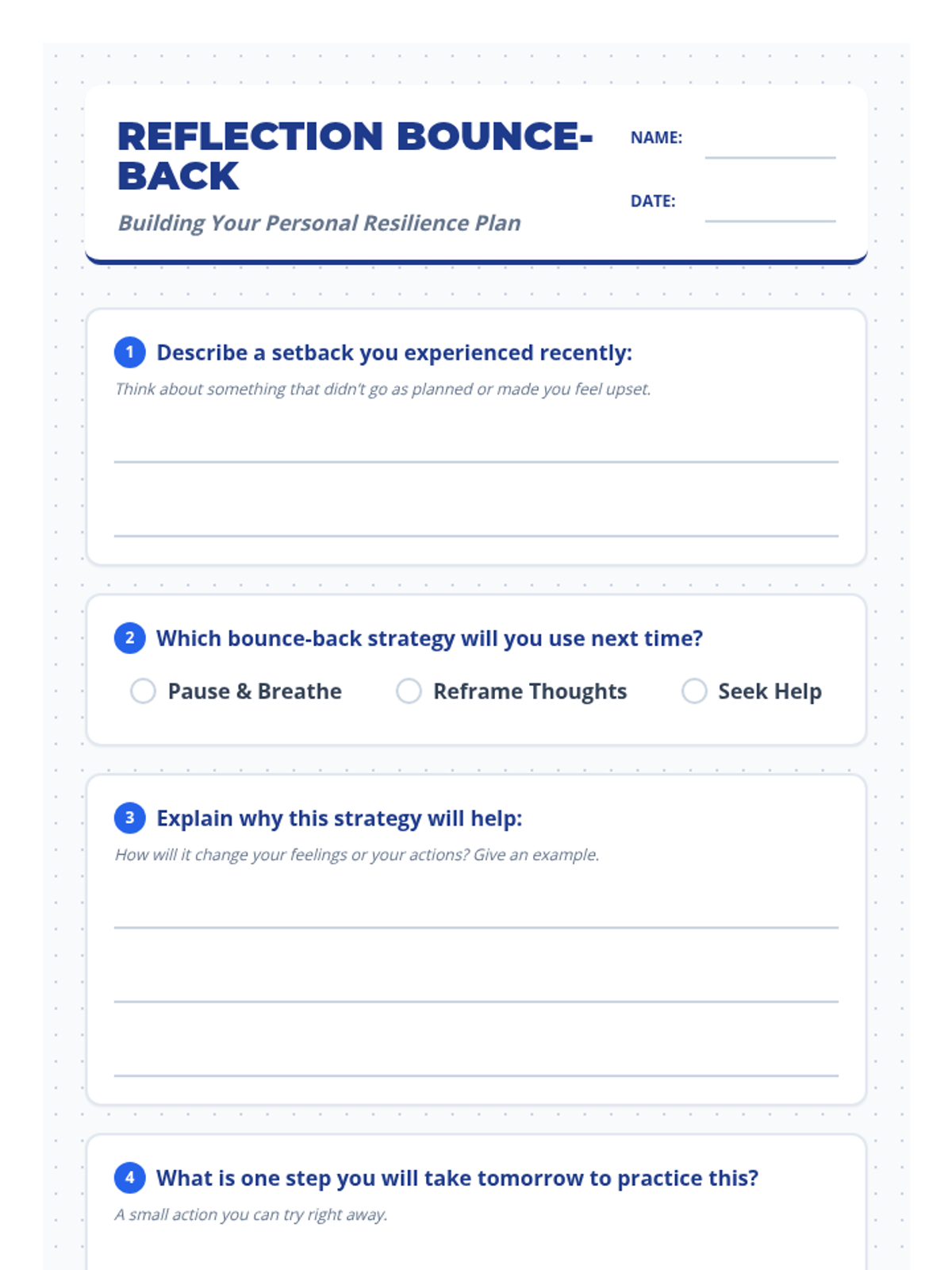 REFLECTION BOUNCE-BACK

Building Your Personal Resilience Plan

NAME: ____

DATE: ____

1 Describe a setback you experienced recently:

Think about something that didn't go as planned or made you feel upset.

____

____

2 Which bounce-back strategy will you use next time?

☐ Pause & Breathe ☐ Reframe Thoughts ☐ Seek Help

3 Explain why this strategy will help:

How will it change your feelings or your actions? Give an example.

____

____

____

4 What is one step you will take tomorrow to practice this?

A small action you can try right away.